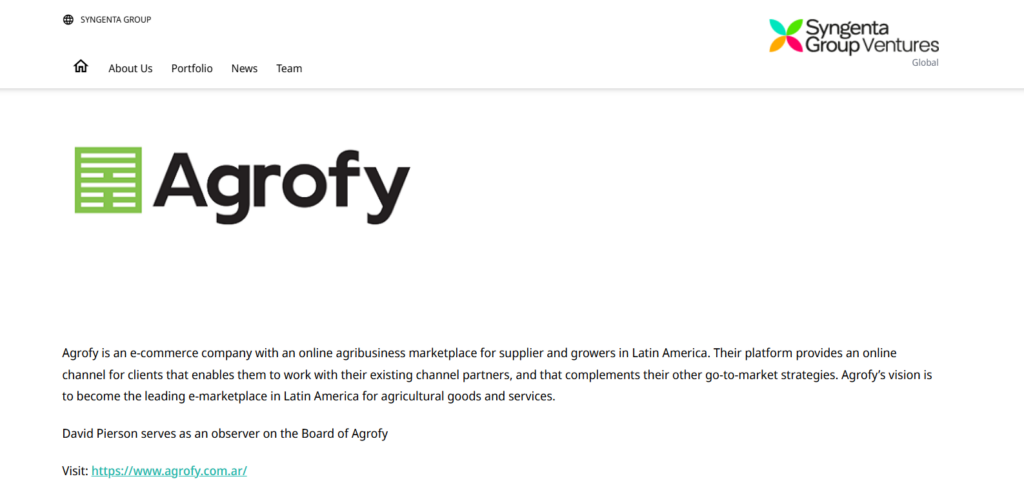 SYNGENTA GROUP

Syngenta Group Ventures
Global

About Us Portfolio News Team

Agrofy

Agrofy is an e-commerce company with an online agribusiness marketplace for supplier and growers in Latin America. Their platform provides an online channel for clients that enables them to work with their existing channel partners, and that complements their other go-to-market strategies. Agrofy's vision is to become the leading e-marketplace in Latin America for agricultural goods and services.

David Pierson serves as an observer on the Board of Agrofy

Visit: https://www.agrofy.com.ar/